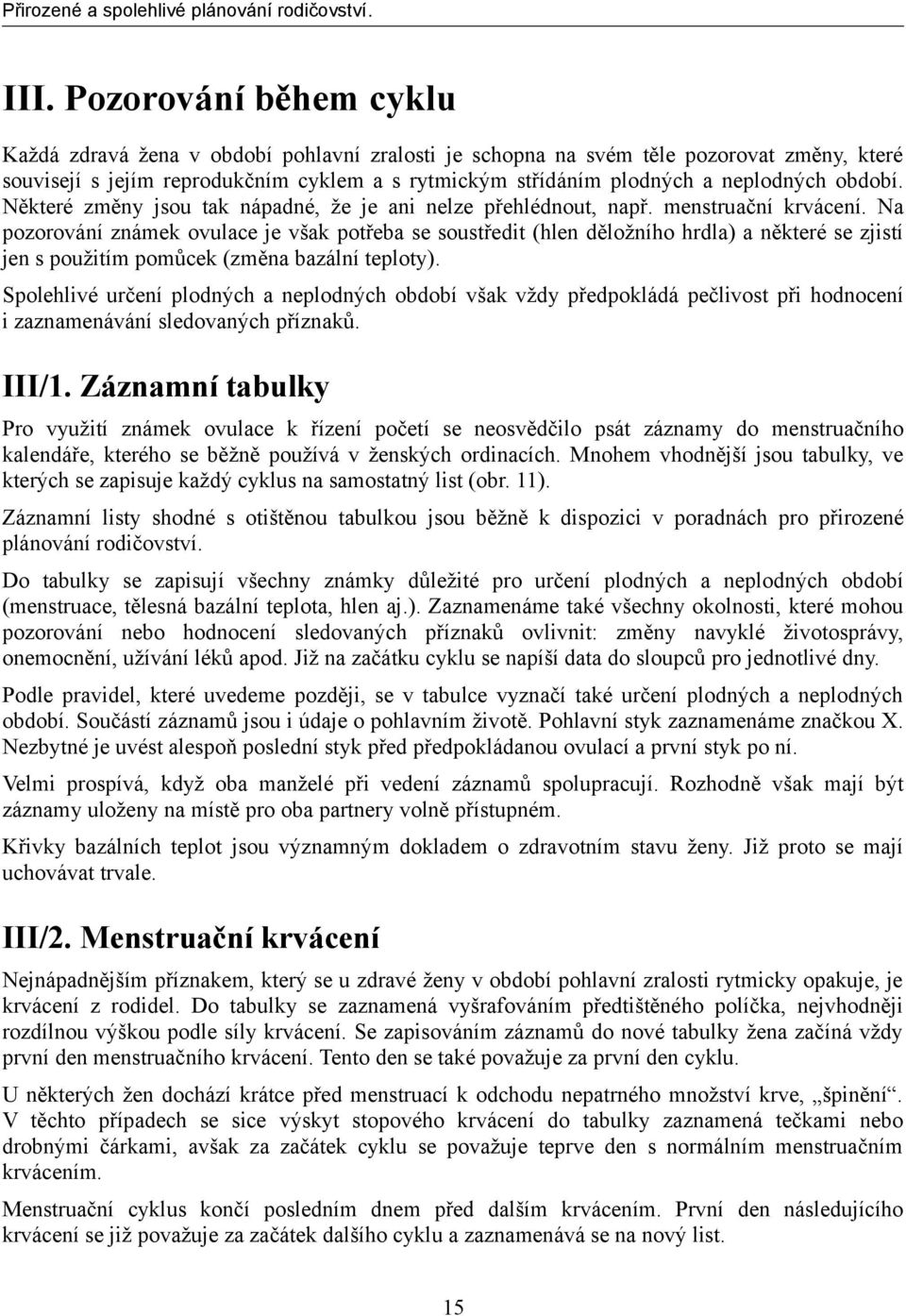 Přirozené a spolehlivé plánování rodičovství.

III. Pozorování během cyklu

Každá zdravá žena v období pohlavní zralosti je schopna na svém těle pozorovat změny, které souvisejí s jejím reprodukčním cyklem a s rytmickým střídáním plodných a neplodných období. Některé změny jsou tak nápadné, že je ani nelze přehlédnout, např. menstruační krvácení. Na pozorování známek ovulace je však potřeba se soustředit (hlen děložního hrdla) a některé se zjistí jen s použitím pomůcek (změna bazální teploty).

Spolehlivé určení plodných a neplodných období však vždy předpokládá pečlivost při hodnocení i zaznamenávání sledovaných příznaků.

III/1. Záznamní tabulky

Pro využití známek ovulace k řízení početí se neosvědčilo psát záznamy do menstruačního kalendáře, kterého se běžně používá v ženských ordinacích. Mnohem vhodnější jsou tabulky, ve kterých se zapisuje každý cyklus na samostatný list (obr. 11).

Záznamní listy shodné s otištěnou tabulkou jsou běžně k dispozici v poradnách pro přirozené plánování rodičovství.

Do tabulky se zapisují všechny známky důležité pro určení plodných a neplodných období (menstruace, tělesná bazální teplota, hlen aj.). Zaznamenáme také všechny okolnosti, které mohou pozorování nebo hodnocení sledovaných příznaků ovlivnit: změny navyklé životosprávy, onemocnění, užívání léků apod. Již na začátku cyklu se napíší data do sloupců pro jednotlivé dny.

Podle pravidel, které uvedeme později, se v tabulce vyznačí také určení plodných a neplodných období. Součástí záznamů jsou i údaje o pohlavním životě. Pohlavní styk zaznamenáme značkou X. Nezbytné je uvést alespoň poslední styk před předpokládanou ovulací a první styk po ní.

Velmi prospívá, když oba manželé při vedení záznamů spolupracují. Rozhodně však mají být záznamy uloženy na místě pro oba partnery volně přístupném.

Křivky bazálních teplot jsou významným dokladem o zdravotním stavu ženy. Již proto se mají uchovávat trvale.

III/2. Menstruační krvácení

Nejnápadnějším příznakem, který se u zdravé ženy v období pohlavní zralosti rytmicky opakuje, je krvácení z rodidel. Do tabulky se zaznamená vyšrafováním předtištěného políčka, nejvhodněji rozdílnou výškou podle síly krvácení. Se zapisováním záznamů do nové tabulky žena začíná vždy první den menstruačního krvácení. Tento den se také považuje za první den cyklu.

U některých žen dochází krátce před menstruací k odchodu nepatrného množství krve, „špinění“. V těchto případech se sice výskyt stopového krvácení do tabulky zaznamená tečkami nebo drobnými čárkami, avšak za začátek cyklu se považuje teprve den s normálním menstruačním krvácením.

Menstruační cyklus končí posledním dnem před dalším krvácením. První den následujícího krvácení se již považuje za začátek dalšího cyklu a zaznamenává se na nový list.

15